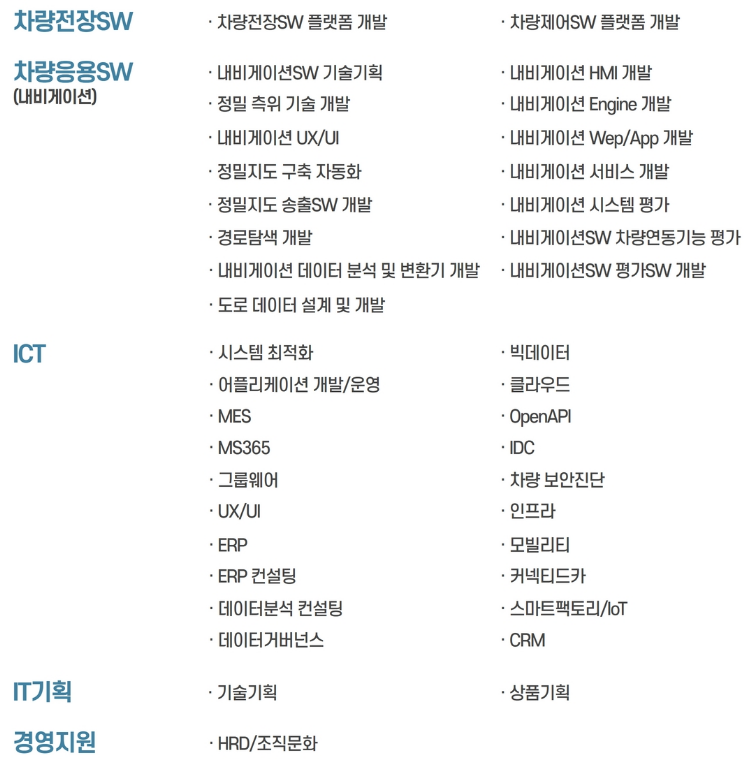 차량전장SW

· 차량전장SW 플랫폼 개발
· 차량제어SW 플랫폼 개발

차량응용SW
(내비게이션)

· 내비게이션SW 기술기획
· 정밀 측위 기술 개발
· 내비게이션 UX/UI
· 정밀지도 구축 자동화
· 정밀지도 송출SW 개발
· 경로탐색 개발
· 내비게이션 데이터 분석 및 변환기 개발
· 도로 데이터 설계 및 개발

· 내비게이션 HMI 개발
· 내비게이션 Engine 개발
· 내비게이션 Wep/App 개발
· 내비게이션 서비스 개발
· 내비게이션 시스템 평가
· 내비게이션SW 차량연동기능 평가
· 내비게이션SW 평가SW 개발

ICT

· 시스템 최적화
· 어플리케이션 개발/운영
· MES
· MS365
· 그룹웨어
· UX/UI
· ERP
· ERP 컨설팅
· 데이터분석 컨설팅
· 데이터거버넌스

· 빅데이터
· 클라우드
· OpenAPI
· IDC
· 차량 보안진단
· 인프라
· 모빌리티
· 커넥티드카
· 스마트팩토리/IoT
· CRM

IT기획

· 기술기획
· 상품기획

경영지원

· HRD/조직문화